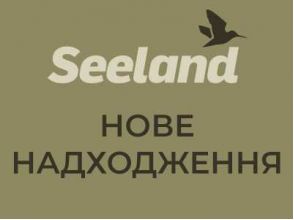 Seeland

НОВЕ НАДХОДЖЕННЯ